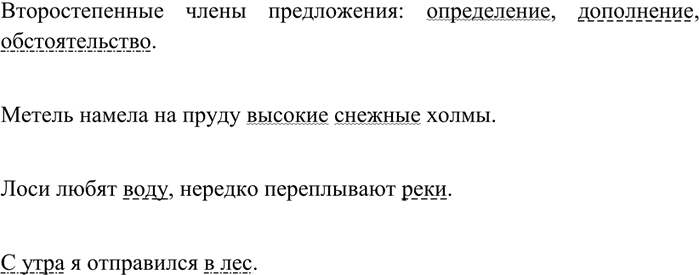 Второстепенные члены предложения: определение, дополнение, обстоятельство.

Метель намела на пруду высокие снежные холмы.

Лоси любят воду, нередко переплывают реки.

С утра я отправился в лес.